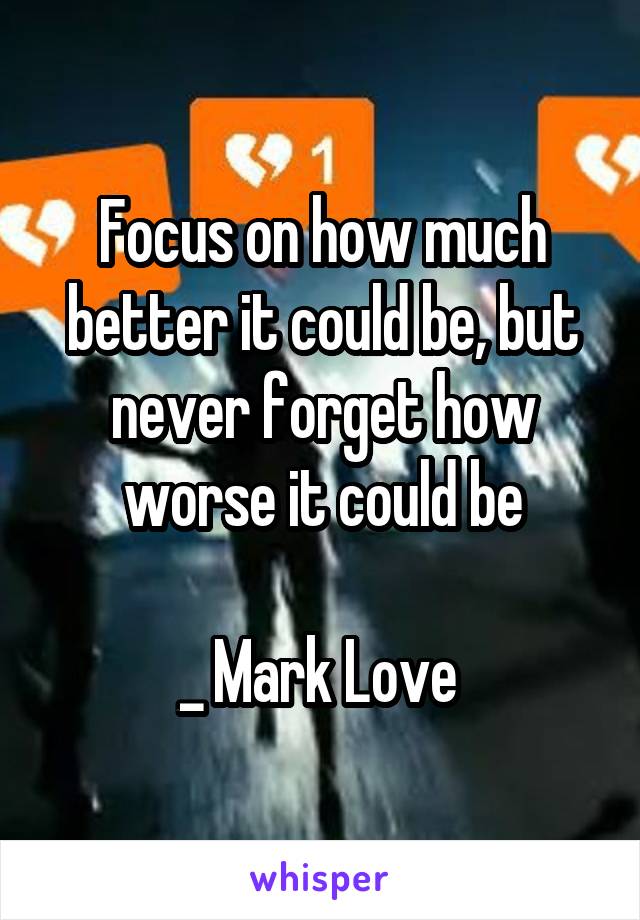 1

Focus on how much better it could be, but never forget how worse it could be

_ Mark Love

whisper